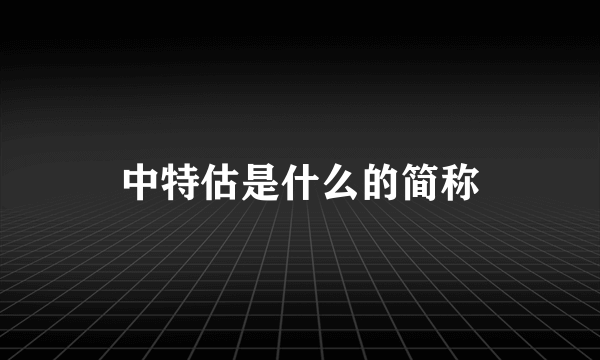 中特估是什么的简称